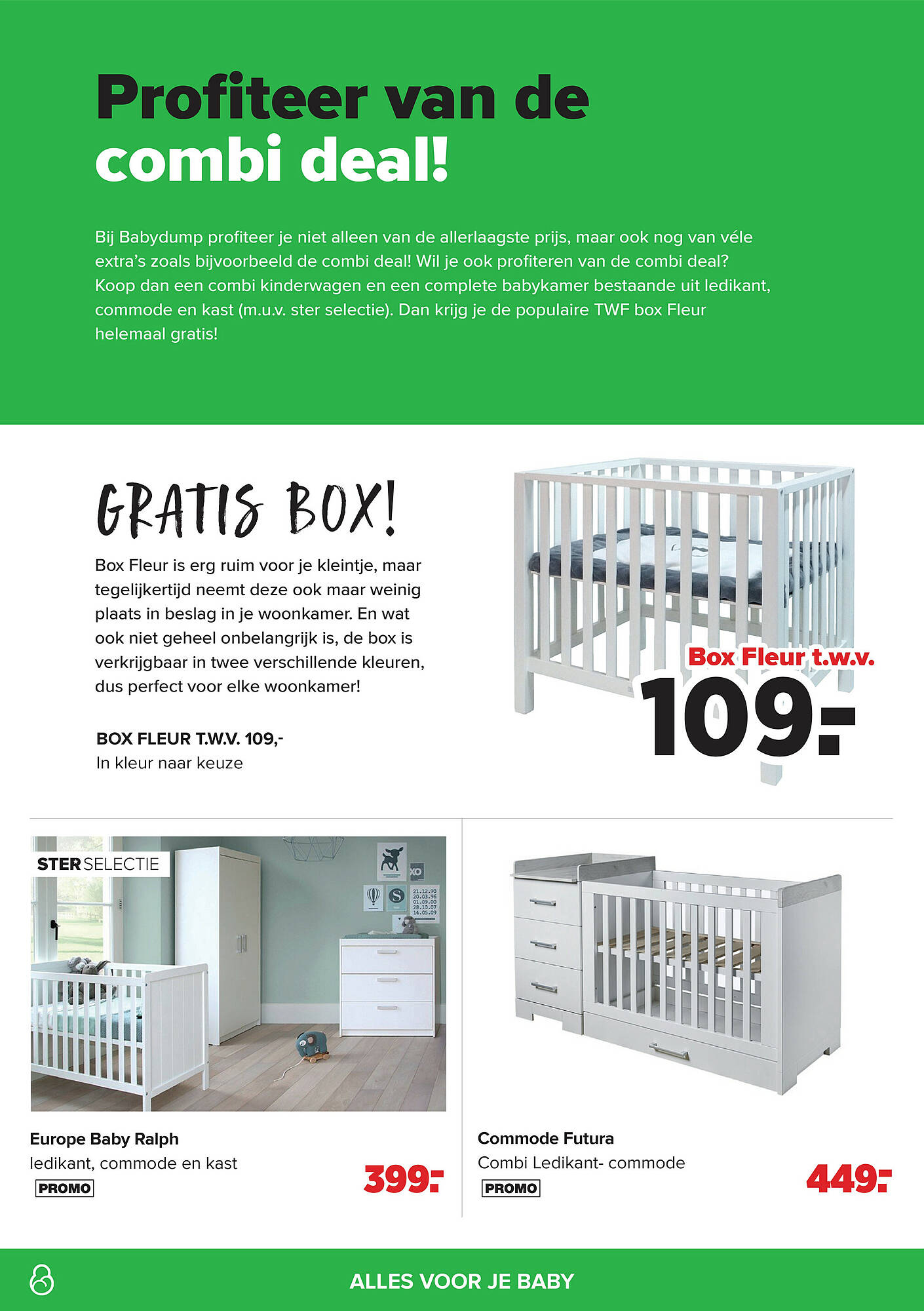 Profiteer van de combi deal!

Bij Babydump profiteer je niet alleen van de allerlaagste prijs, maar ook nog van véle extra's zoals bijvoorbeeld de combi deal! Wil je ook profiteren van de combi deal? Koop dan een combi kinderwagen en een complete babykamer bestaande uit ledikant, commode en kast (m.u.v. ster selectie). Dan krijg je de populaire TWF box Fleur helemaal gratis!

GRATIS BOX!

Box Fleur is erg ruim voor je kleintje, maar tegelijkertijd neemt deze ook maar weinig plaats in beslag in je woonkamer. En wat ook niet geheel onbelangrijk is, de box is verkrijgbaar in twee verschillende kleuren, dus perfect voor elke woonkamer!

BOX FLEUR T.W.V. 109,-
In kleur naar keuze

Box Fleur t.w.v.
109.-

STER SELECTIE

21.12.90
20.03.96
01.09.00
28.10.07
14.05.09

Europe Baby Ralph
ledikant, commode en kast
PROMO
399.-

Commode Futura
Combi Ledikant- commode
PROMO
449.-

ALLES VOOR JE BABY